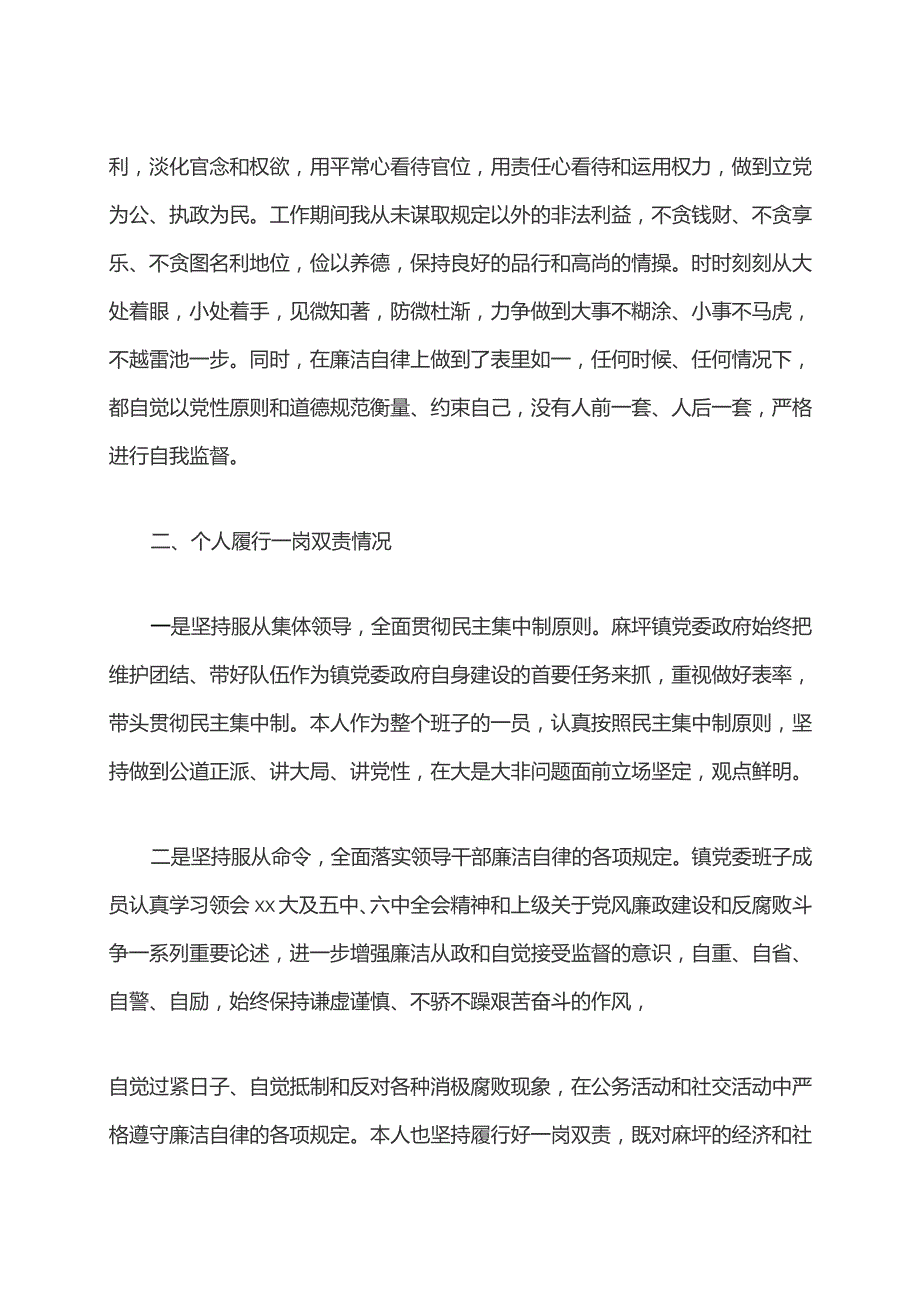 利，淡化官念和权欲，用平常心看待官位，用责任心看待和运用权力，做到立党为公、执政为民。工作期间我从未谋取规定以外的非法利益，不贪钱财、不贪享乐、不贪图名利地位，俭以养德，保持良好的品行和高尚的情操。时时刻刻从大处着眼，小处着手，见微知著，防微杜渐，力争做到大事不糊涂、小事不马虎，不越雷池一步。同时，在廉洁自律上做到了表里如一，任何时候、任何情况下，都自觉以党性原则和道德规范衡量、约束自己，没有人前一套、人后一套，严格进行自我监督。

二、个人履行一岗双责情况

一是坚持服从集体领导，全面贯彻民主集中制原则。麻坪镇党委政府始终把维护团结、带好队伍作为镇党委政府自身建设的首要任务来抓，重视做好表率，带头贯彻民主集中制。本人作为整个班子的一员，认真按照民主集中制原则，坚持做到公道正派、讲大局、讲党性，在大是大非问题面前立场坚定，观点鲜明。

二是坚持服从命令，全面落实领导干部廉洁自律的各项规定。镇党委班子成员认真学习领会xx大及五中、六中全会精神和上级关于党风廉政建设和反腐败斗争一系列重要论述，进一步增强廉洁从政和自觉接受监督的意识，自重、自省、自警、自励，始终保持谦虚谨慎、不骄不躁艰苦奋斗的作风，

自觉过紧日子、自觉抵制和反对各种消极腐败现象，在公务活动和社交活动中严格遵守廉洁自律的各项规定。本人也坚持履行好一岗双责，既对麻坪的经济和社